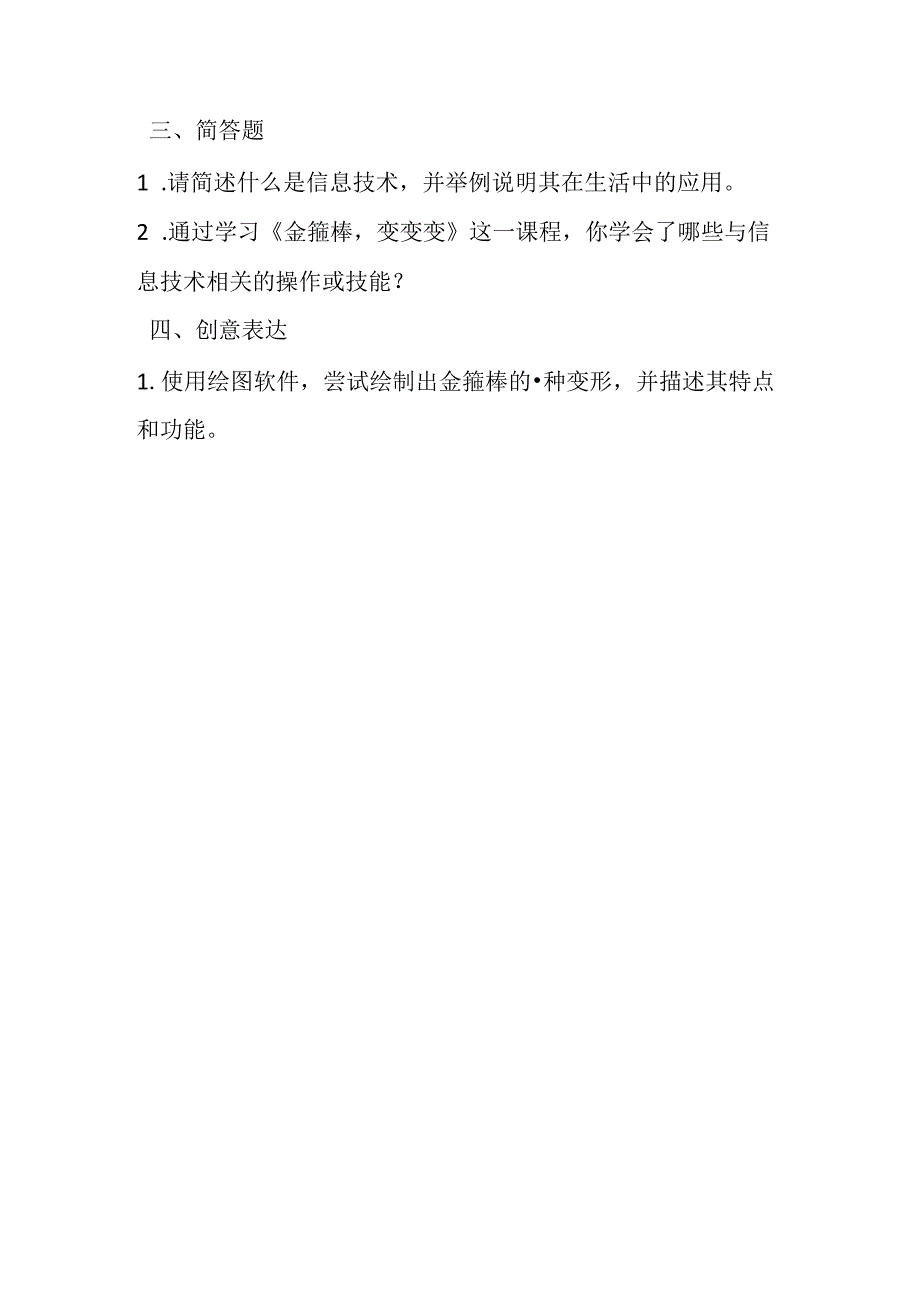 三、简答题

1 .请简述什么是信息技术，并举例说明其在生活中的应用。

2 .通过学习《金箍棒，变变变》这一课程，你学会了哪些与信息技术相关的操作或技能？

四、创意表达

1. 使用绘图软件，尝试绘制出金箍棒的•种变形，并描述其特点和功能。